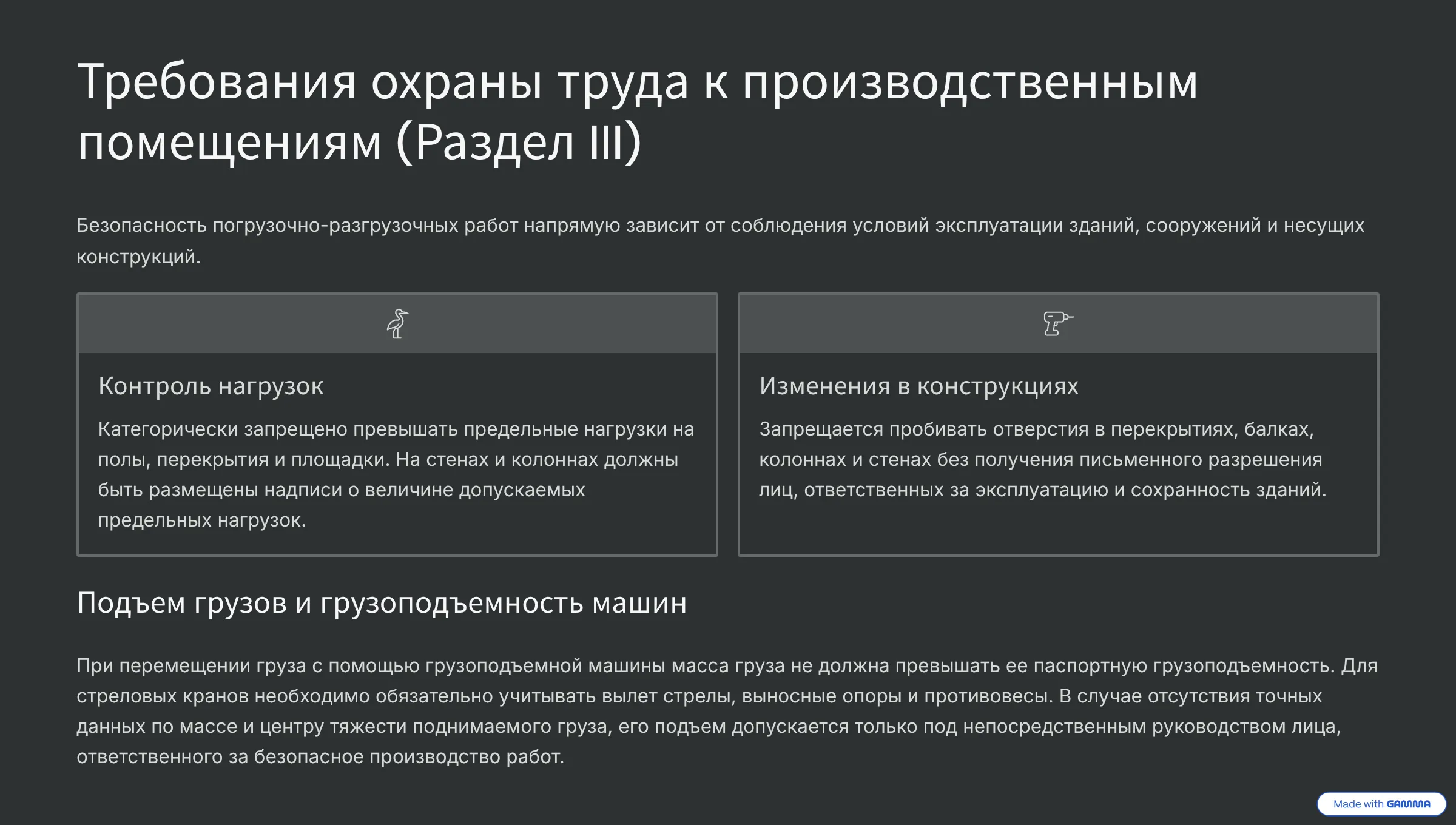 Требования охраны труда к производственным помещениям (Раздел III)

Безопасность погрузочно-разгрузочных работ напрямую зависит от соблюдения условий эксплуатации зданий, сооружений и несущих конструкций.

Контроль нагрузок

Категорически запрещено превышать предельные нагрузки на полы, перекрытия и площадки. На стенах и колоннах должны быть размещены надписи о величине допускаемых предельных нагрузок.

Изменения в конструкциях

Запрещается пробивать отверстия в перекрытиях, балках, колоннах и стенах без получения письменного разрешения лиц, ответственных за эксплуатацию и сохранность зданий.

Подъем грузов и грузоподъемность машин

При перемещении груза с помощью грузоподъемной машины масса груза не должна превышать ее паспортную грузоподъемность. Для стреловых кранов необходимо обязательно учитывать вылет стрелы, выносные опоры и противовесы. В случае отсутствия точных данных по массе и центру тяжести поднимаемого груза, его подъем допускается только под непосредственным руководством лица, ответственного за безопасное производство работ.

Made with GAMMA